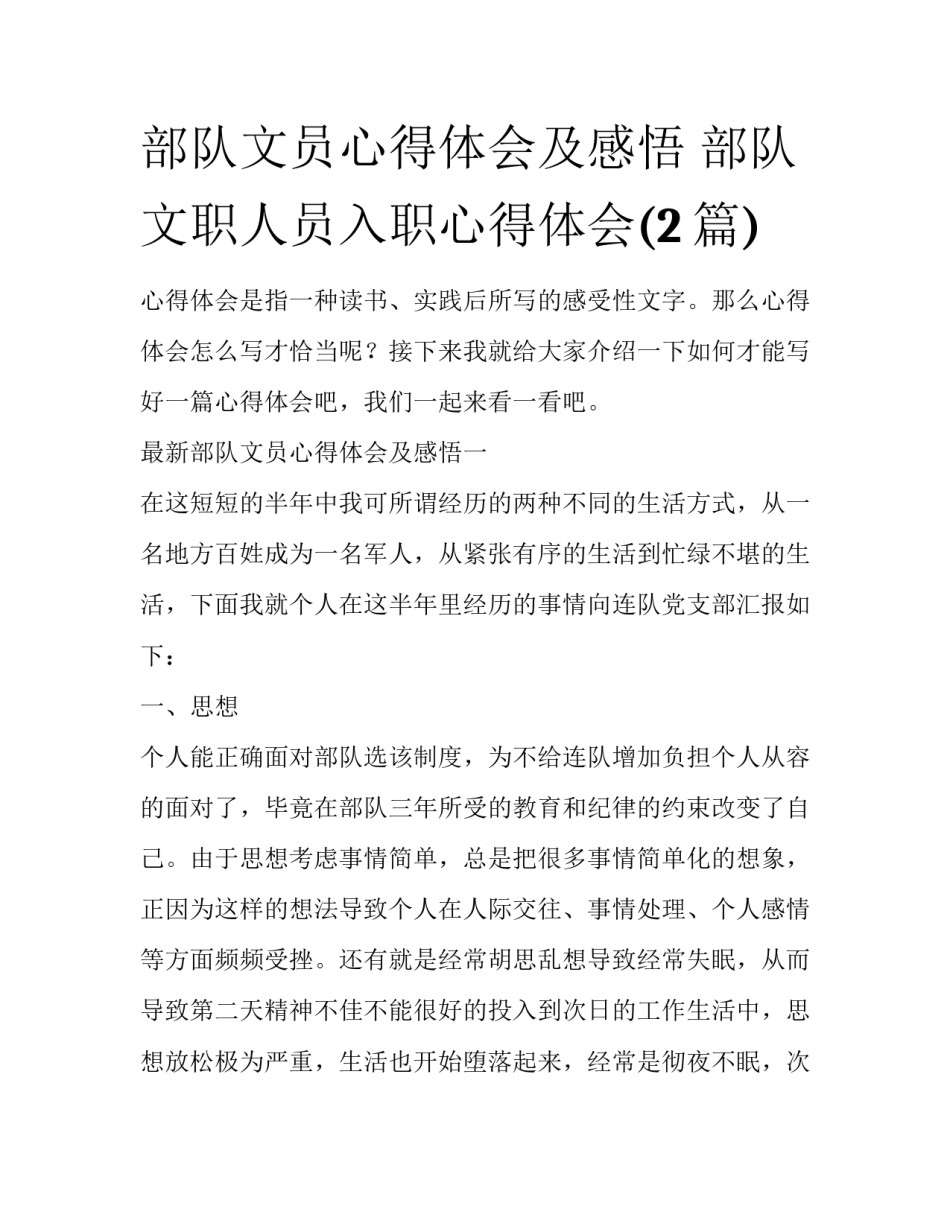 部队文员心得体会及感悟 部队文职人员入职心得体会(2 篇)

心得体会是指一种读书、实践后所写的感受性文字。那么心得体会怎么写才恰当呢？接下来我就给大家介绍一下如何才能写好一篇心得体会吧，我们一起来看一看吧。

最新部队文员心得体会及感悟一

在这短短的半年中我可所谓经历的两种不同的生活方式，从一名地方百姓成为一名军人，从紧张有序的生活到忙绿不堪的生活，下面我就个人在这半年里经历的事情向连队党支部汇报如下：

一、思想

个人能正确面对部队选该制度，为不给连队增加负担个人从容的面对了，毕竟在部队三年所受的教育和纪律的约束改变了自己。由于思想考虑事情简单，总是把很多事情简单化的想象，正因为这样的想法导致个人在人际交往、事情处理、个人感情等方面频频受挫。还有就是经常胡思乱想导致经常失眠，从而导致第二天精神不佳不能很好的投入到次日的工作生活中，思想放松极为严重，生活也开始堕落起来，经常是彻夜不眠，次